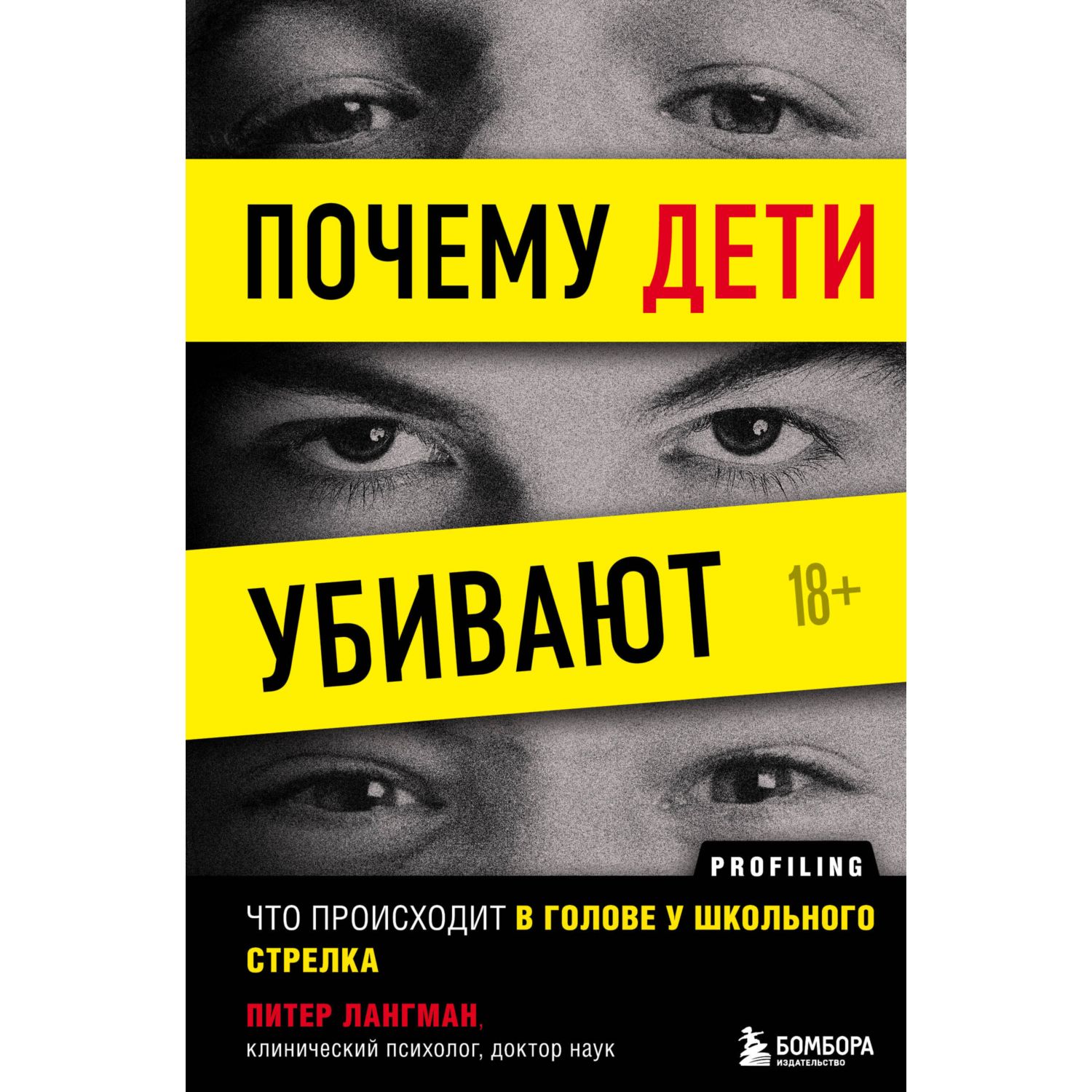 ПОЧЕМУ ДЕТИ

УБИВАЮТ

18+

PROFILING

ЧТО ПРОИСХОДИТ В ГОЛОВЕ У ШКОЛЬНОГО СТРЕЛКА

ПИТЕР ЛАНГМАН, клинический психолог, доктор наук

БОМБОРА ИЗДАТЕЛЬСТВО